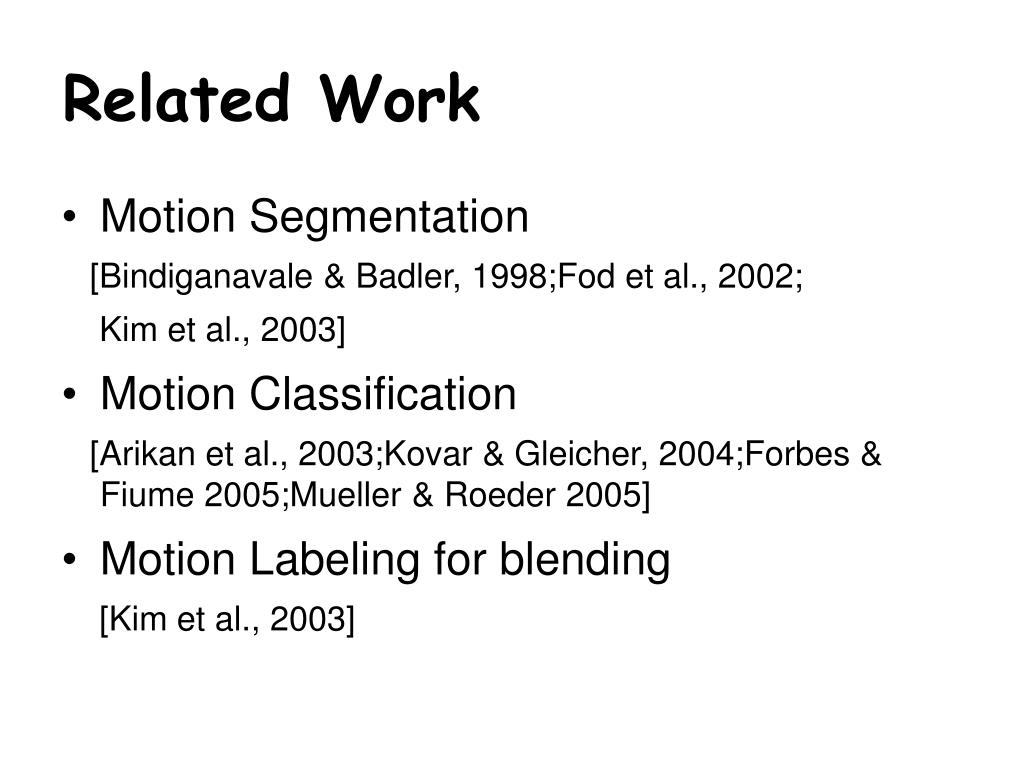 Related Work

• Motion Segmentation
[Bindiganavale & Badler, 1998;Fod et al., 2002;
Kim et al., 2003]

• Motion Classification
[Arikan et al., 2003;Kovar & Gleicher, 2004;Forbes & Fiume 2005;Mueller & Roeder 2005]

• Motion Labeling for blending
[Kim et al., 2003]